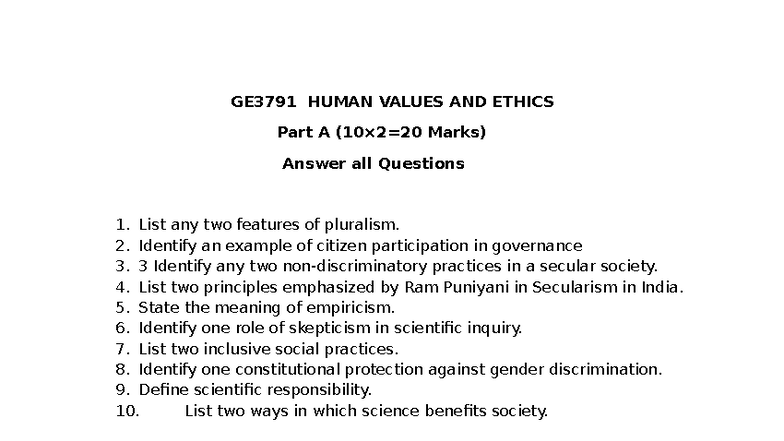 GE3791 HUMAN VALUES AND ETHICS

Part A (10×2=20 Marks)

Answer all Questions

1. List any two features of pluralism.
2. Identify an example of citizen participation in governance
3. 3 Identify any two non-discriminatory practices in a secular society.
4. List two principles emphasized by Ram Puniyani in Secularism in India.
5. State the meaning of empiricism.
6. Identify one role of skepticism in scientific inquiry.
7. List two inclusive social practices.
8. Identify one constitutional protection against gender discrimination.
9. Define scientific responsibility.
10. List two ways in which science benefits society.